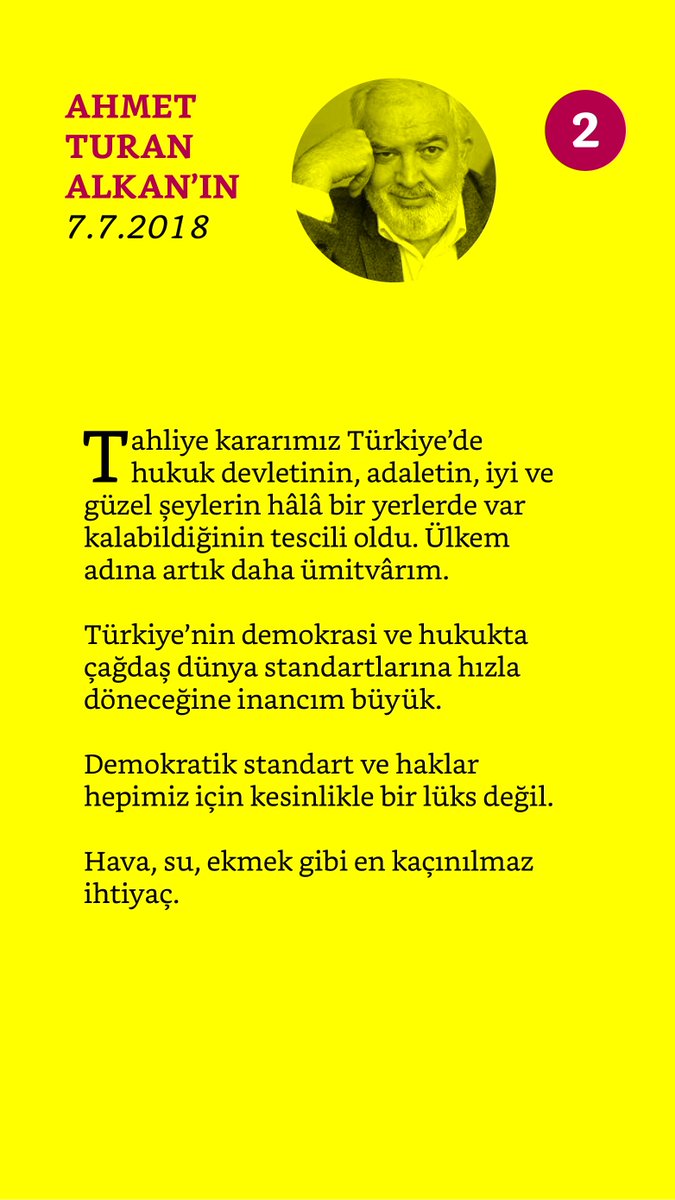 AHMET TURAN ALKAN'IN
7.7.2018

2

Tahliye kararımız Türkiye'de hukuk devletinin, adaletin, iyi ve güzel şeylerin hâlâ bir yerlerde var kalabildiğinin tescili oldu. Ülkem adına artık daha ümitvârım.

Türkiye'nin demokrasi ve hukukta çağdaş dünya standartlarına hızla döneceğine inancım büyük.

Demokratik standart ve haklar hepimiz için kesinlikle bir lüks değil.

Hava, su, ekmek gibi en kaçınılmaz ihtiyaç.